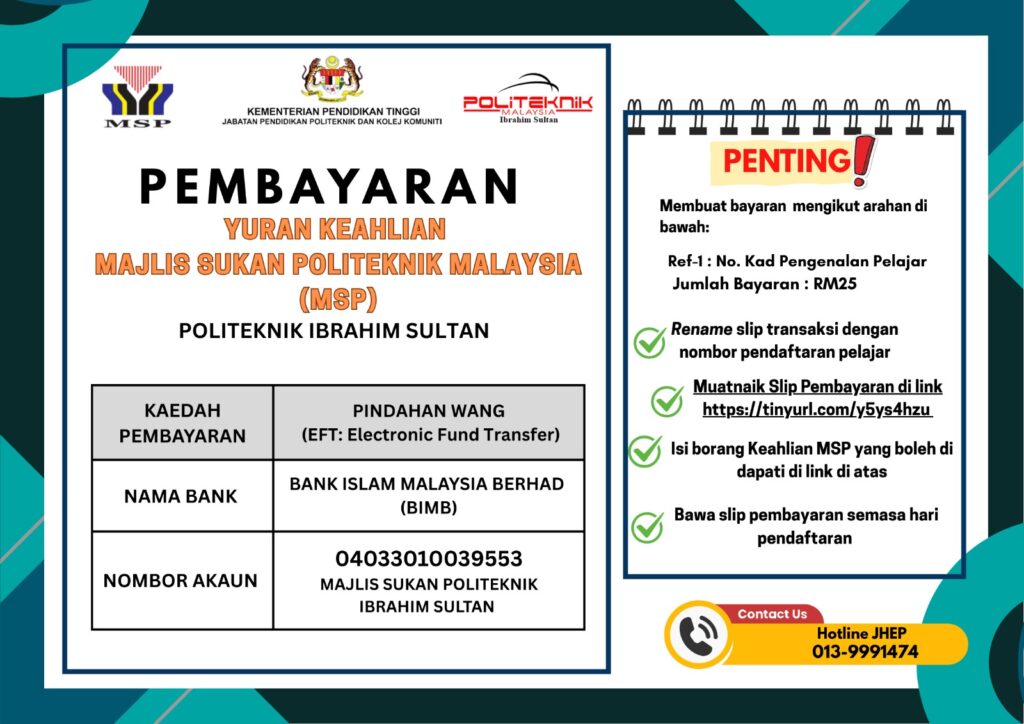 MSP

KEMENTERIAN PENDIDIKAN TINGGI
JABATAN PENDIDIKAN POLITEKNIK DAN KOLEJ KOMUNITI

POLITEKNIK MALAYSIA Ibrahim Sultan

PEMBAYARAN

YURAN KEAHLIAN
MAJLIS SUKAN POLITEKNIK MALAYSIA (MSP)

POLITEKNIK IBRAHIM SULTAN

| KAEDAH PEMBAYARAN | PINDAHAN WANG (EFT: Electronic Fund Transfer) |
|---|---|
| NAMA BANK | BANK ISLAM MALAYSIA BERHAD (BIMB) |
| NOMBOR AKAUN | 04033010039553 MAJLIS SUKAN POLITEKNIK IBRAHIM SULTAN |

PENTING!

Membuat bayaran mengikut arahan di bawah:

Ref-1 : No. Kad Pengenalan Pelajar
Jumlah Bayaran : RM25

Rename slip transaksi dengan nombor pendaftaran pelajar

Muatnaik Slip Pembayaran di link https://tinyurl.com/y5ys4hzu

Isi borang Keahlian MSP yang boleh di dapati di link di atas

Bawa slip pembayaran semasa hari pendaftaran

Contact Us
Hotline JHEP
013-9991474